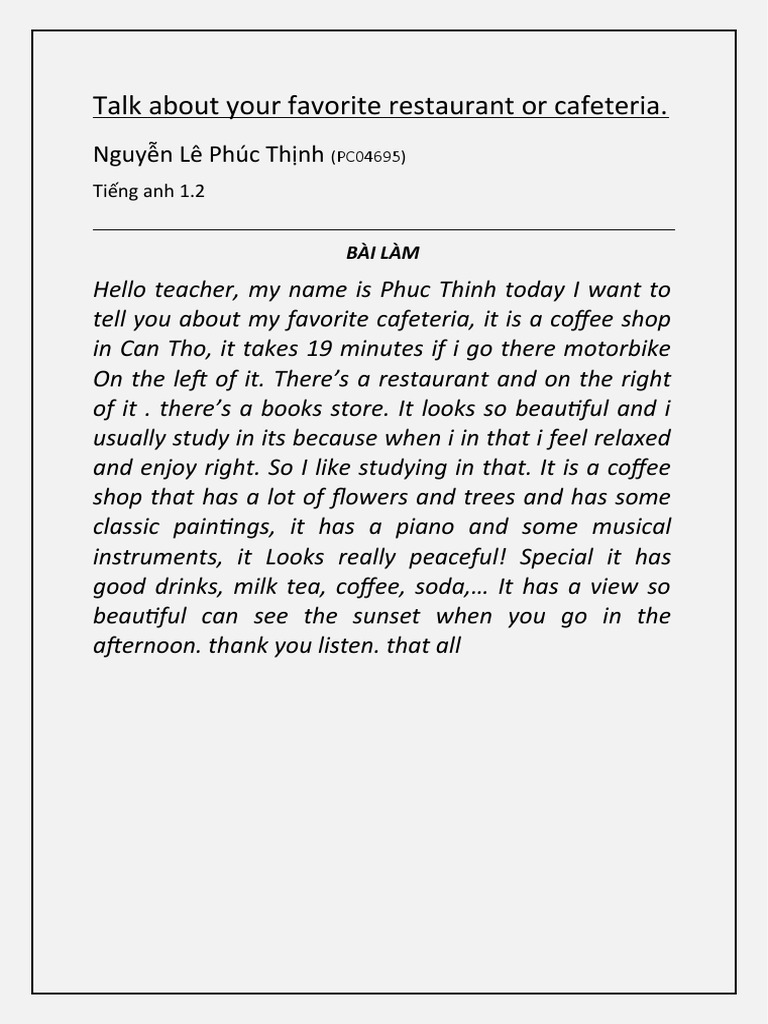 Talk about your favorite restaurant or cafeteria.

Nguyễn Lê Phúc Thịnh (PC04695)

Tiếng anh 1.2

BÀI LÀM

Hello teacher, my name is Phuc Thinh today I want to tell you about my favorite cafeteria, it is a coffee shop in Can Tho, it takes 19 minutes if i go there motorbike On the left of it. There's a restaurant and on the right of it . there's a books store. It looks so beautiful and i usually study in its because when i in that i feel relaxed and enjoy right. So I like studying in that. It is a coffee shop that has a lot of flowers and trees and has some classic paintings, it has a piano and some musical instruments, it Looks really peaceful! Special it has good drinks, milk tea, coffee, soda,… It has a view so beautiful can see the sunset when you go in the afternoon. thank you listen. that all